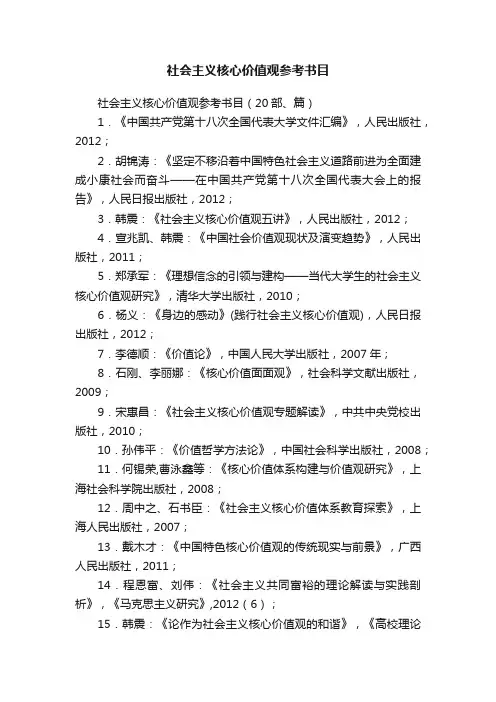 社会主义核心价值观参考书目

社会主义核心价值观参考书目（20部、篇）

1．《中国共产党第十八次全国代表大学文件汇编》，人民出版社，2012；

2．胡锦涛：《坚定不移沿着中国特色社会主义道路前进为全面建成小康社会而奋斗——在中国共产党第十八次全国代表大会上的报告》，人民日报出版社，2012；

3．韩震：《社会主义核心价值观五讲》，人民出版社，2012；

4．宣兆凯、韩震：《中国社会价值观现状及演变趋势》，人民出版社，2011；

5．郑承军：《理想信念的引领与建构——当代大学生的社会主义核心价值观研究》，清华大学出版社，2010；

6．杨义：《身边的感动》(践行社会主义核心价值观)，人民日报出版社，2012；

7．李德顺：《价值论》，中国人民大学出版社，2007年；

8．石刚、李丽娜：《核心价值面面观》，社会科学文献出版社，2009；

9．宋惠昌：《社会主义核心价值观专题解读》，中共中央党校出版社，2010；

10．孙伟平：《价值哲学方法论》，中国社会科学出版社，2008；

11．何锡荣,曹泳鑫等：《核心价值体系构建与价值观研究》，上海社会科学院出版社，2008；

12．周中之、石书臣：《社会主义核心价值体系教育探索》，上海人民出版社，2007；

13．戴木才：《中国特色核心价值观的传统现实与前景》，广西人民出版社，2011；

14．程恩富、刘伟：《社会主义共同富裕的理论解读与实践剖析》，《马克思主义研究》,2012（6）；

15．韩震：《论作为社会主义核心价值观的和谐》，《高校理论